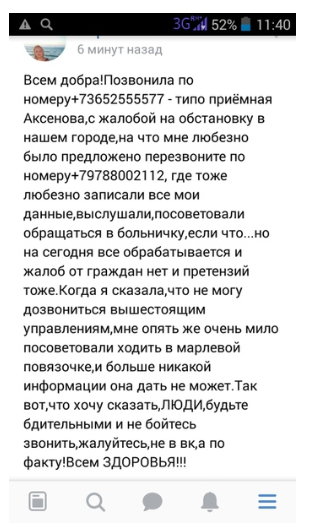 3G 52% 11:40

6 минут назад

Всем добра!Позвонила по номеру+73652555577 - типо приёмная Аксенова,с жалобой на обстановку в нашем городе,на что мне любезно было предложено перезвоните по номеру+79788002112, где тоже любезно записали все мои данные,выслушали,посоветовали обращаться в больничку,если что...но на сегодня все обрабатывается и жалоб от граждан нет и претензий тоже.Когда я сказала,что не могу дозвониться вышестоящим управлениям,мне опять же очень мило посоветовали ходить в марлевой повязочке,и больше никакой информации она дать не может.Так вот,что хочу сказать,ЛЮДИ,будьте бдительными и не бойтесь звонить,жалуйтесь,не в вк,а по факту!Всем ЗДОРОВЬЯ!!!